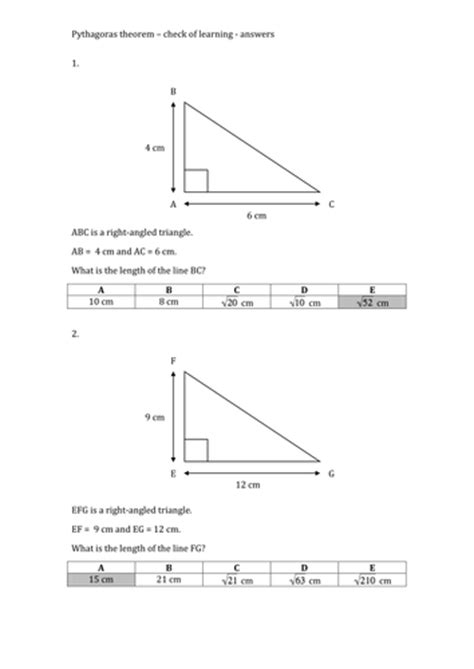 Pythagoras theorem – check of learning - answers

1.

B

4 cm

A

C

6 cm

ABC is a right-angled triangle.

AB = 4 cm and AC = 6 cm.

What is the length of the line BC?

| A | B | C | D | E |
|---|---|---|---|---|
| 10 cm | 8 cm | $\sqrt{20}$ cm | $\sqrt{10}$ cm | $\sqrt{52}$ cm |

2.

F

9 cm

E

G

12 cm

EFG is a right-angled triangle.

EF = 9 cm and EG = 12 cm.

What is the length of the line FG?

| A | B | C | D | E |
|---|---|---|---|---|
| 15 cm | 21 cm | $\sqrt{21}$ cm | $\sqrt{63}$ cm | $\sqrt{210}$ cm |